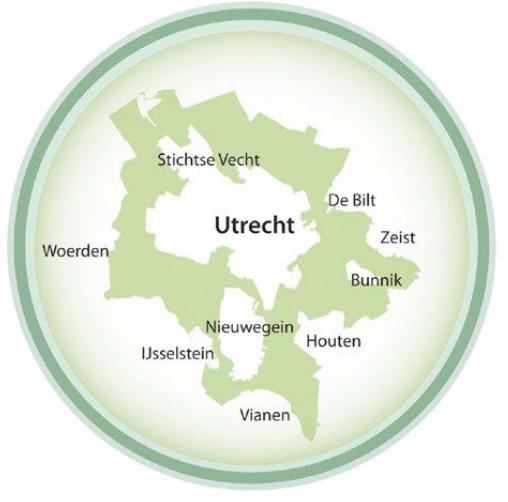 Stichtse Vecht
De Bilt
Utrecht
Zeist
Woerden
Bunnik
Nieuwegein
Houten
IJsselstein
Vianen